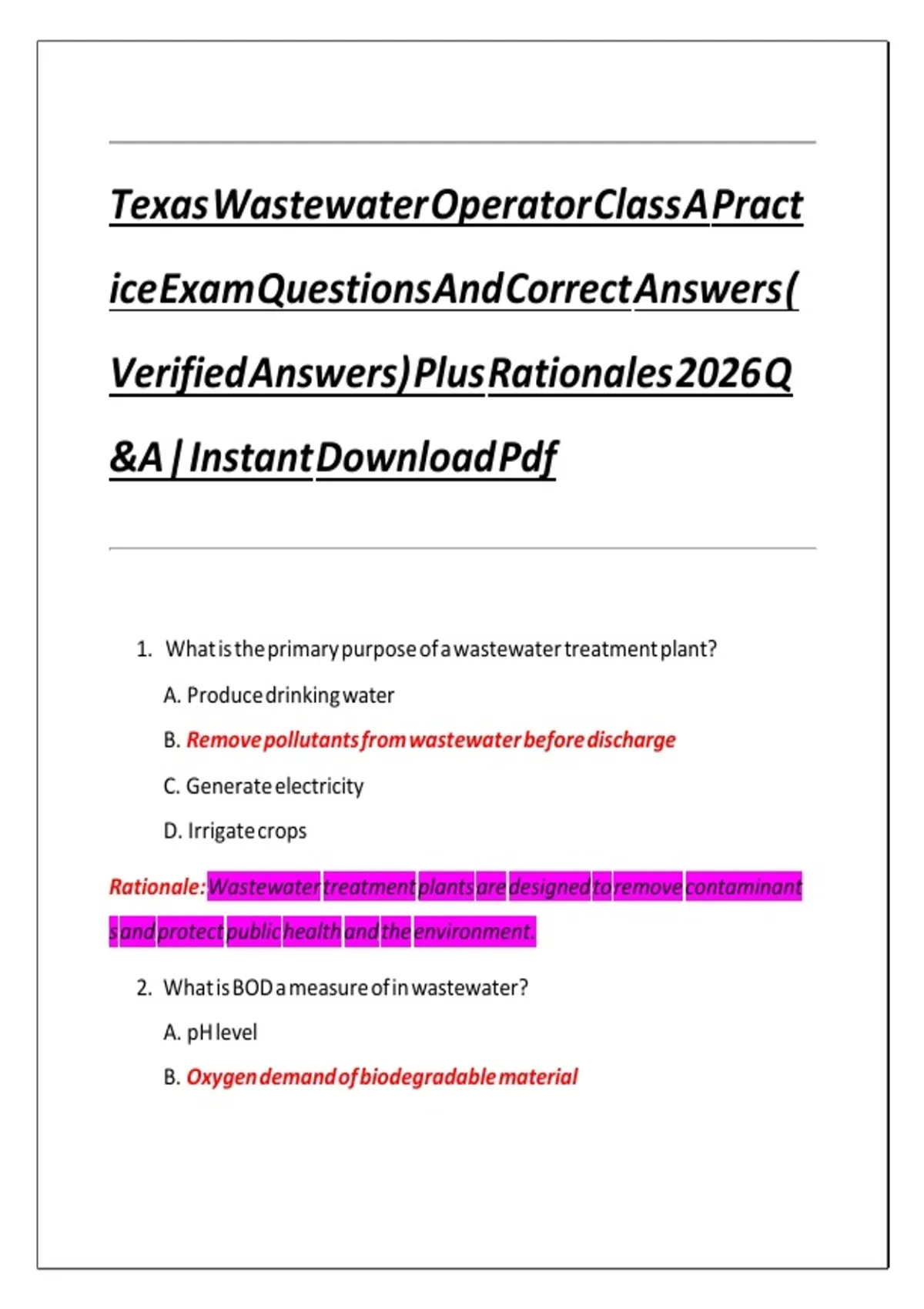 Texas Wastewater Operator Class A Practice Exam Questions And Correct Answers (Verified Answers) Plus Rationales 2026 Q&A | Instant Download Pdf

1. What is the primary purpose of a wastewater treatment plant?

A. Produce drinking water

B. Remove pollutants from wastewater before discharge

C. Generate electricity

D. Irrigate crops

Rationale: Wastewater treatment plants are designed to remove contaminants and protect public health and the environment.

2. What is BOD a measure of in wastewater?

A. pH level

B. Oxygen demand of biodegradable material